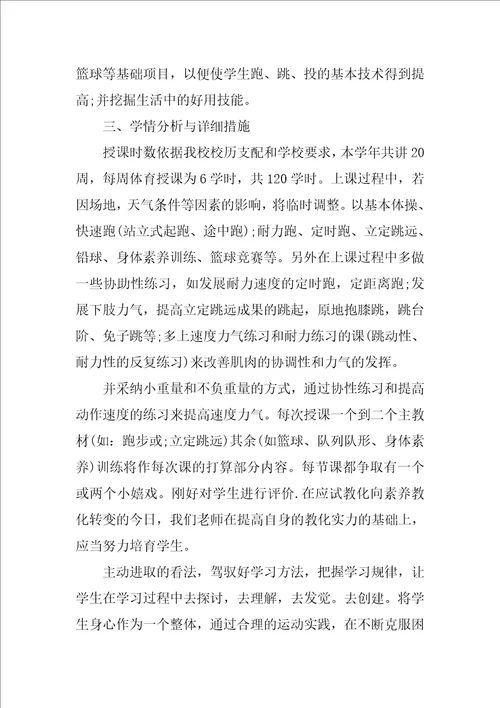 篮球等基础项目，以便使学生跑、跳、投的基本技术得到提高;并挖掘生活中的好用技能。

三、学情分析与详细措施

授课时数依据我校校历支配和学校要求，本学年共讲20周，每周体育授课为6学时，共120学时。上课过程中，若因场地，天气条件等因素的影响，将临时调整。以基本体操、快速跑(站立式起跑、途中跑);耐力跑、定时跑、立定跳远、铅球、身体素养训练、篮球竞赛等。另外在上课过程中多做一些协助性练习，如发展耐力速度的定时跑，定距离跑;发展下肢力气，提高立定跳远成果的跳起，原地抱膝跳，跳台阶、兔子跳等;多上速度力气练习和耐力练习的课(跳动性、耐力性的反复练习)来改善肌肉的协调性和力气的发挥。

并采纳小重量和不负重量的方式，通过协性练习和提高动作速度的练习来提高速度力气。每次授课一个到二个主教材(如：跑步或;立定跳远)其余(如篮球、队列队形、身体素养)训练将作每次课的打算部分内容。每节课都争取有一个或两个小嬉戏。刚好对学生进行评价.在应试教化向素养教化转变的今日，我们老师在提高自身的教化实力的基础上，应当努力培育学生。

主动进取的看法，驾驭好学习方法，把握学习规律，让学生在学习过程中去探讨，去理解，去发觉。去创建。将学生身心作为一个整体，通过合理的运动实践，在不断克服困